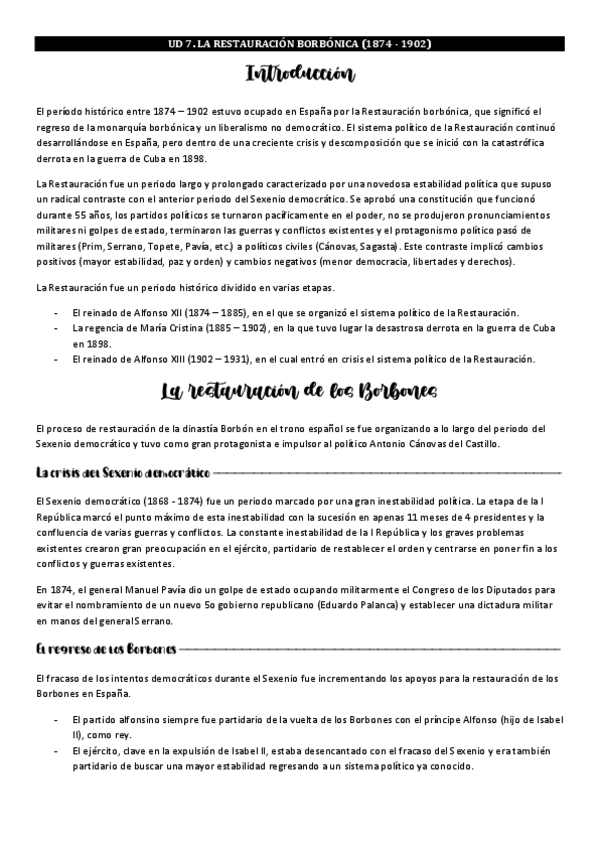 UD 7. LA RESTAURACIÓN BORBÓNICA (1874 - 1902)

Introducción

El período histórico entre 1874 – 1902 estuvo ocupado en España por la Restauración borbónica, que significó el regreso de la monarquía borbónica y un liberalismo no democrático. El sistema político de la Restauración continuó desarrollándose en España, pero dentro de una creciente crisis y descomposición que se inició con la catastrófica derrota en la guerra de Cuba en 1898.

La Restauración fue un periodo largo y prolongado caracterizado por una novedosa estabilidad política que supuso un radical contraste con el anterior periodo del Sexenio democrático. Se aprobó una constitución que funcionó durante 55 años, los partidos políticos se turnaron pacíficamente en el poder, no se produjeron pronunciamientos militares ni golpes de estado, terminaron las guerras y conflictos existentes y el protagonismo político pasó de militares (Prim, Serrano, Topete, Pavía, etc.) a políticos civiles (Cánovas, Sagasta). Este contraste implicó cambios positivos (mayor estabilidad, paz y orden) y cambios negativos (menor democracia, libertades y derechos).

La Restauración fue un periodo histórico dividido en varias etapas.

- El reinado de Alfonso XII (1874 – 1885), en el que se organizó el sistema político de la Restauración.
- La regencia de María Cristina (1885 – 1902), en la que tuvo lugar la desastrosa derrota en la guerra de Cuba en 1898.
- El reinado de Alfonso XIII (1902 – 1931), en el cual entró en crisis el sistema político de la Restauración.

La restauración de los Borbones

El proceso de restauración de la dinastía Borbón en el trono español se fue organizando a lo largo del periodo del Sexenio democrático y tuvo como gran protagonista e impulsor al político Antonio Cánovas del Castillo.

La crisis del Sexenio democrático

El Sexenio democrático (1868 - 1874) fue un periodo marcado por una gran inestabilidad política. La etapa de la I República marcó el punto máximo de esta inestabilidad con la sucesión en apenas 11 meses de 4 presidentes y la confluencia de varias guerras y conflictos. La constante inestabilidad de la I República y los graves problemas existentes crearon gran preocupación en el ejército, partidario de restablecer el orden y centrarse en poner fin a los conflictos y guerras existentes.

En 1874, el general Manuel Pavía dio un golpe de estado ocupando militarmente el Congreso de los Diputados para evitar el nombramiento de un nuevo 5o gobierno republicano (Eduardo Palanca) y establecer una dictadura militar en manos del general Serrano.

El regreso de los Borbones

El fracaso de los intentos democráticos durante el Sexenio fue incrementando los apoyos para la restauración de los Borbones en España.

- El partido alfonsino siempre fue partidario de la vuelta de los Borbones con el príncipe Alfonso (hijo de Isabel II), como rey.
- El ejército, clave en la expulsión de Isabel II, estaba desencantado con el fracaso del Sexenio y era también partidario de buscar una mayor estabilidad regresando a un sistema político ya conocido.